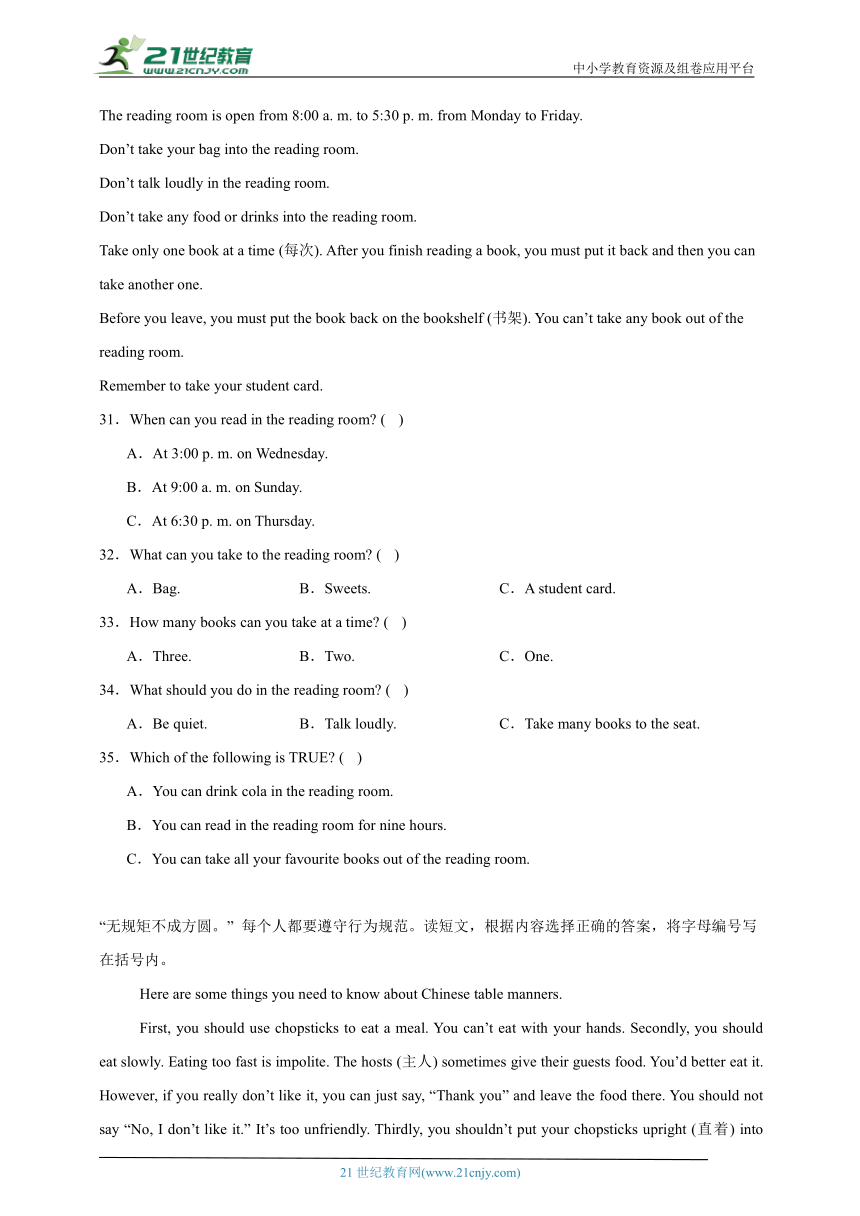 21世纪教育
www.21cnjy.com
中小学教育资源及组卷应用平台

The reading room is open from 8:00 a. m. to 5:30 p. m. from Monday to Friday.

Don’t take your bag into the reading room.

Don’t talk loudly in the reading room.

Don’t take any food or drinks into the reading room.

Take only one book at a time (每次). After you finish reading a book, you must put it back and then you can take another one.

Before you leave, you must put the book back on the bookshelf (书架). You can’t take any book out of the reading room.

Remember to take your student card.

31．When can you read in the reading room? ( )

A．At 3:00 p. m. on Wednesday.

B．At 9:00 a. m. on Sunday.

C．At 6:30 p. m. on Thursday.

32．What can you take to the reading room? ( )

A．Bag. B．Sweets. C．A student card.

33．How many books can you take at a time? ( )

A．Three. B．Two. C．One.

34．What should you do in the reading room? ( )

A．Be quiet. B．Talk loudly. C．Take many books to the seat.

35．Which of the following is TRUE? ( )

A．You can drink cola in the reading room.

B．You can read in the reading room for nine hours.

C．You can take all your favourite books out of the reading room.

“无规矩不成方圆。” 每个人都要遵守行为规范。读短文，根据内容选择正确的答案，将字母编号写在括号内。

Here are some things you need to know about Chinese table manners.

First, you should use chopsticks to eat a meal. You can’t eat with your hands. Secondly, you should eat slowly. Eating too fast is impolite. The hosts (主人) sometimes give their guests food. You’d better eat it. However, if you really don’t like it, you can just say, “Thank you” and leave the food there. You should not say “No, I don’t like it.” It’s too unfriendly. Thirdly, you shouldn’t put your chopsticks upright (直着) into

21 世纪教育网(www.21cnjy.com)